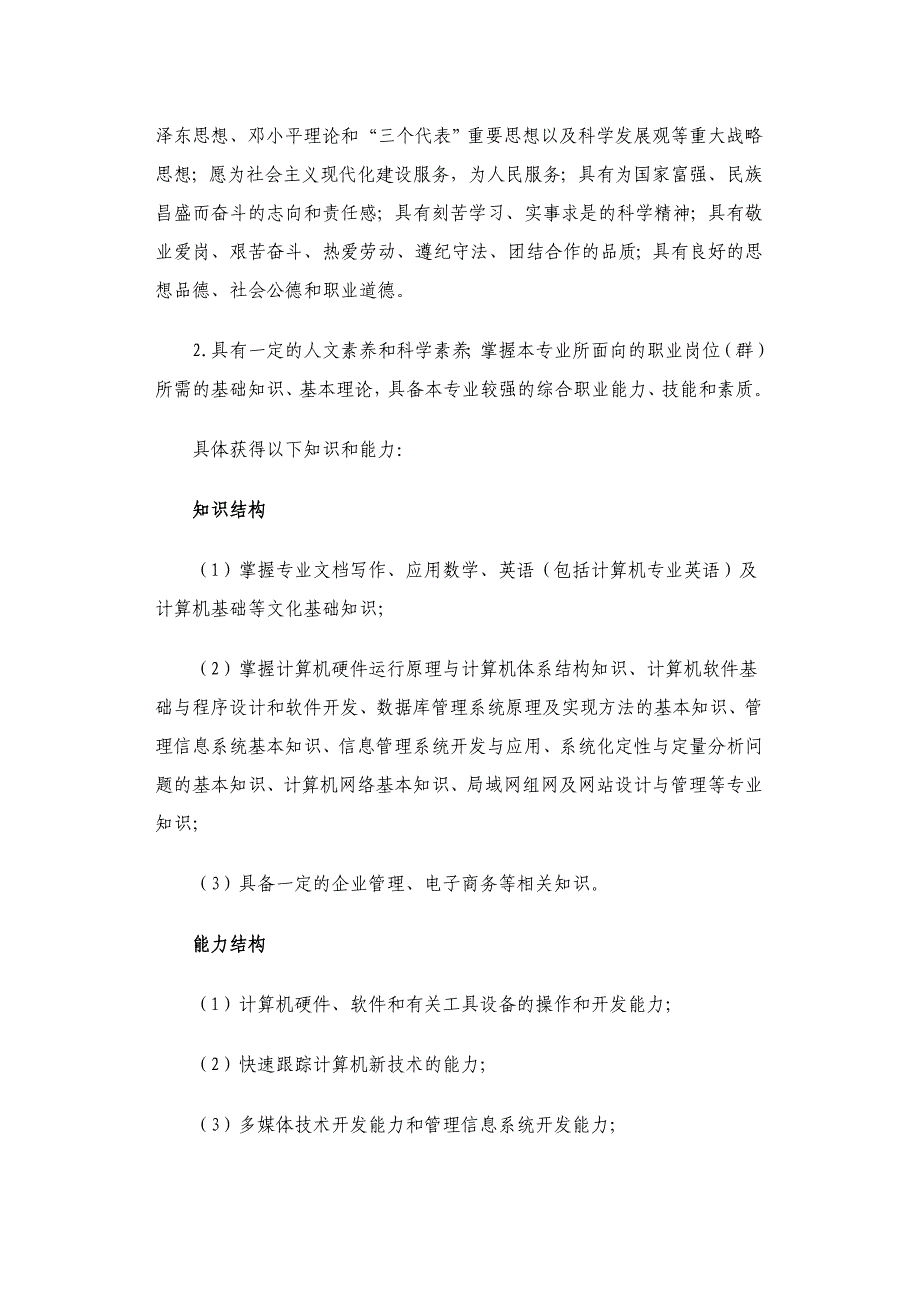 泽东思想、邓小平理论和“三个代表”重要思想以及科学发展观等重大战略思想；愿为社会主义现代化建设服务，为人民服务；具有为国家富强、民族昌盛而奋斗的志向和责任感；具有刻苦学习、实事求是的科学精神；具有敬业爱岗、艰苦奋斗、热爱劳动、遵纪守法、团结合作的品质；具有良好的思想品德、社会公德和职业道德。

2.具有一定的人文素养和科学素养 掌握本专业所面向的职业岗位（群）所需的基础知识、基本理论，具备本专业较强的综合职业能力、技能和素质。

具体获得以下知识和能力:

知识结构

（1）掌握专业文档写作、应用数学、英语（包括计算机专业英语）及计算机基础等文化基础知识;

（2）掌握计算机硬件运行原理与计算机体系结构知识、计算机软件基础与程序设计和软件开发、数据库管理系统原理及实现方法的基本知识、管理信息系统基本知识、信息管理系统开发与应用、系统化定性与定量分析问题的基本知识、计算机网络基本知识、局域网组网及网站设计与管理等专业知识;

（3）具备一定的企业管理、电子商务等相关知识。

能力结构

（1）计算机硬件、软件和有关工具设备的操作和开发能力;

（2）快速跟踪计算机新技术的能力;

（3）多媒体技术开发能力和管理信息系统开发能力;